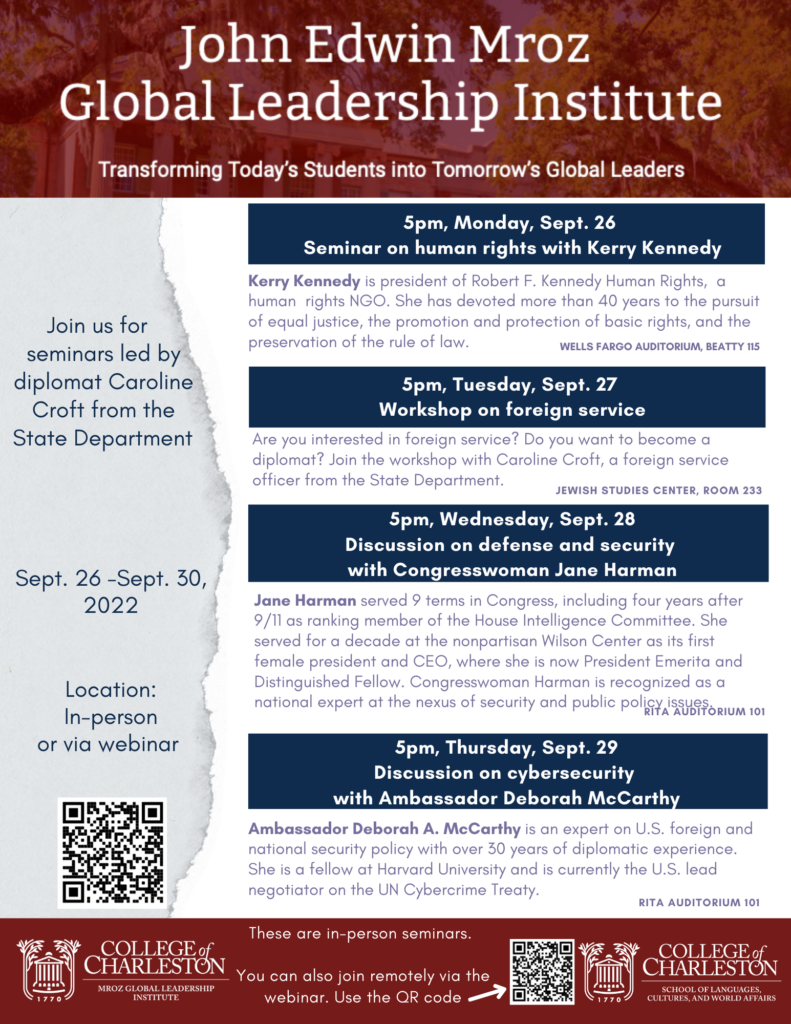 John Edwin Mroz
Global Leadership Institute

Transforming Today's Students into Tomorrow's Global Leaders

Join us for seminars led by diplomat Caroline Croft from the State Department

Sept. 26 -Sept. 30, 2022

Location:
In-person
or via webinar

5pm, Monday, Sept. 26
Seminar on human rights with Kerry Kennedy

Kerry Kennedy is president of Robert F. Kennedy Human Rights, a human rights NGO. She has devoted more than 40 years to the pursuit of equal justice, the promotion and protection of basic rights, and the preservation of the rule of law.

WELLS FARGO AUDITORIUM, BEATTY 115

5pm, Tuesday, Sept. 27
Workshop on foreign service

Are you interested in foreign service? Do you want to become a diplomat? Join the workshop with Caroline Croft, a foreign service officer from the State Department.

JEWISH STUDIES CENTER, ROOM 233

5pm, Wednesday, Sept. 28
Discussion on defense and security
with Congresswoman Jane Harman

Jane Harman served 9 terms in Congress, including four years after 9/11 as ranking member of the House Intelligence Committee. She served for a decade at the nonpartisan Wilson Center as its first female president and CEO, where she is now President Emerita and Distinguished Fellow. Congresswoman Harman is recognized as a national expert at the nexus of security and public policy issues.

RITA AUDITORIUM 101

5pm, Thursday, Sept. 29
Discussion on cybersecurity
with Ambassador Deborah McCarthy

Ambassador Deborah A. McCarthy is an expert on U.S. foreign and national security policy with over 30 years of diplomatic experience. She is a fellow at Harvard University and is currently the U.S. lead negotiator on the UN Cybercrime Treaty.

RITA AUDITORIUM 101

1770
COLLEGE of CHARLESTON
MROZ GLOBAL LEADERSHIP INSTITUTE

These are in-person seminars.

You can also join remotely via the webinar. Use the QR code

1770
COLLEGE of CHARLESTON
SCHOOL OF LANGUAGES, CULTURES, AND WORLD AFFAIRS